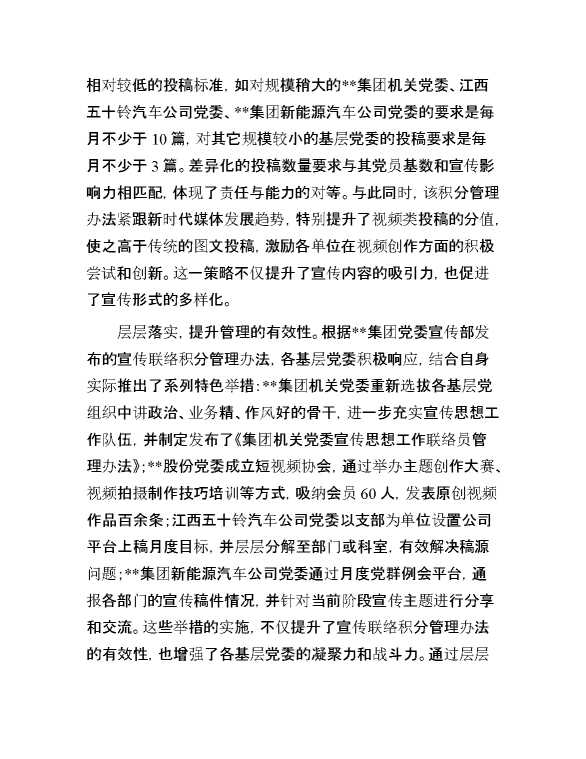 相对较低的投稿标准，如对规模稍大的**集团机关党委、江西五十铃汽车公司党委、**集团新能源汽车公司党委的要求是每月不少于 10 篇，对其它规模较小的基层党委的投稿要求是每月不少于 3 篇。差异化的投稿数量要求与其党员基数和宣传影响力相匹配，体现了责任与能力的对等。与此同时，该积分管理办法紧跟新时代媒体发展趋势，特别提升了视频类投稿的分值，使之高于传统的图文投稿，激励各单位在视频创作方面的积极尝试和创新。这一策略不仅提升了宣传内容的吸引力，也促进了宣传形式的多样化。

层层落实，提升管理的有效性。根据**集团党委宣传部发布的宣传联络积分管理办法，各基层党委积极响应，结合自身实际推出了系列特色举措：**集团机关党委重新选拔各基层党组织中讲政治、业务精、作风好的骨干，进一步充实宣传思想工作队伍，并制定发布了《集团机关党委宣传思想工作联络员管理办法》；**股份党委成立短视频协会，通过举办主题创作大赛、视频拍摄制作技巧培训等方式，吸纳会员 60 人，发表原创视频作品百余条；江西五十铃汽车公司党委以支部为单位设置公司平台上稿月度目标，并层层分解至部门或科室，有效解决稿源问题；**集团新能源汽车公司党委通过月度党群例会平台，通报各部门的宣传稿件情况，并针对当前阶段宣传主题进行分享和交流。这些举措的实施，不仅提升了宣传联络积分管理办法的有效性，也增强了各基层党委的凝聚力和战斗力。通过层层